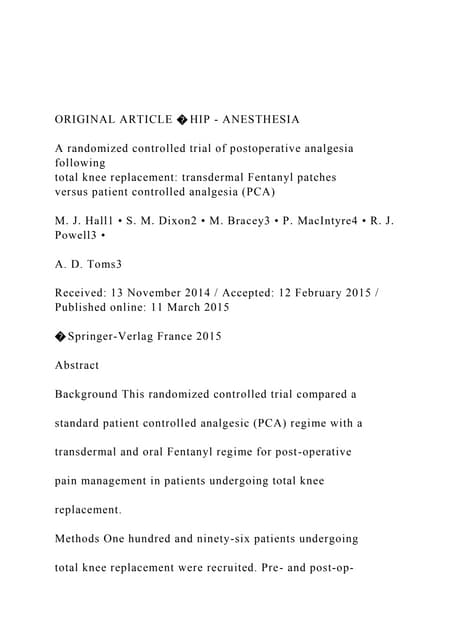 ORIGINAL ARTICLE �HIP - ANESTHESIA

A randomized controlled trial of postoperative analgesia following total knee replacement: transdermal Fentanyl patches versus patient controlled analgesia (PCA)

M. J. Hall1 • S. M. Dixon2 • M. Bracey3 • P. MacIntyre4 • R. J. Powell3 •

A. D. Toms3

Received: 13 November 2014 / Accepted: 12 February 2015 / Published online: 11 March 2015

�Springer-Verlag France 2015

Abstract

Background This randomized controlled trial compared a

standard patient controlled analgesic (PCA) regime with a

transdermal and oral Fentanyl regime for post-operative

pain management in patients undergoing total knee

replacement.

Methods One hundred and ninety-six patients undergoing

total knee replacement were recruited. Pre- and post-op-